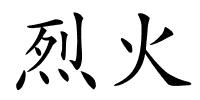 烈火